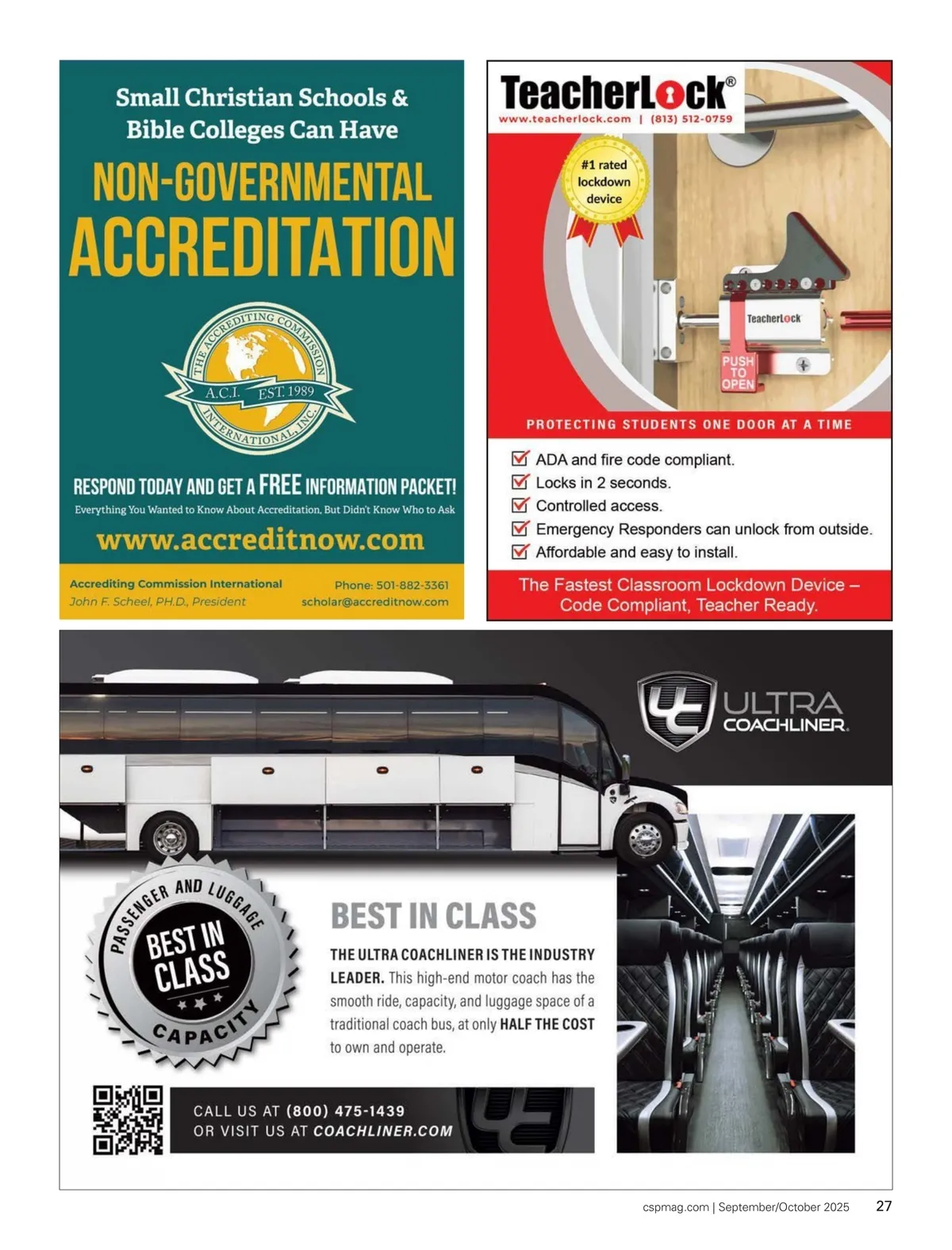 Small Christian Schools & Bible Colleges Can Have

NON-GOVERNMENTAL ACCREDITATION

THE ACCREDITING COMMISSION INTERNATIONAL, INC.
A.C.I. EST. 1989

RESPOND TODAY AND GET A FREE INFORMATION PACKET!
Everything You Wanted to Know About Accreditation, But Didn't Know Who to Ask

www.accreditnow.com

Accrediting Commission International
John F. Scheel, PH.D., President

Phone: 501-882-3361
scholar@accreditnow.com

TeacherLock®
www.teacherlock.com | (813) 512-0759

#1 rated lockdown device

TeacherLock

PUSH TO OPEN

PROTECTING STUDENTS ONE DOOR AT A TIME

ADA and fire code compliant.
Locks in 2 seconds.
Controlled access.
Emergency Responders can unlock from outside.
Affordable and easy to install.

The Fastest Classroom Lockdown Device – Code Compliant, Teacher Ready.

ULTRA COACHLINER.

PASSENGER AND LUGGAGE
BEST IN CLASS
CAPACITY

BEST IN CLASS

THE ULTRA COACHLINER IS THE INDUSTRY LEADER. This high-end motor coach has the smooth ride, capacity, and luggage space of a traditional coach bus, at only HALF THE COST to own and operate.

CALL US AT (800) 475-1439
OR VISIT US AT COACHLINER.COM

cspmag.com | September/October 2025 27